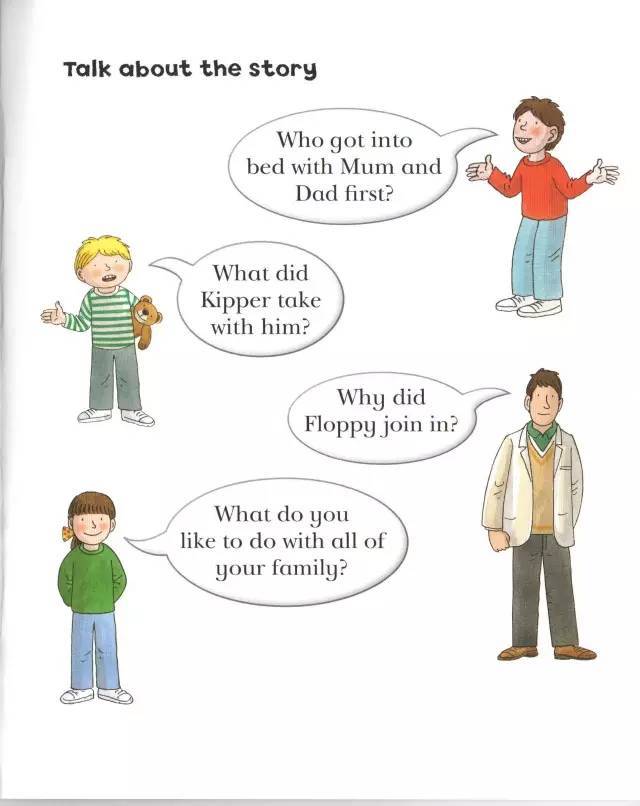 Talk about the story

Who got into bed with Mum and Dad first?

What did Kipper take with him?

Why did Floppy join in?

What do you like to do with all of your family?